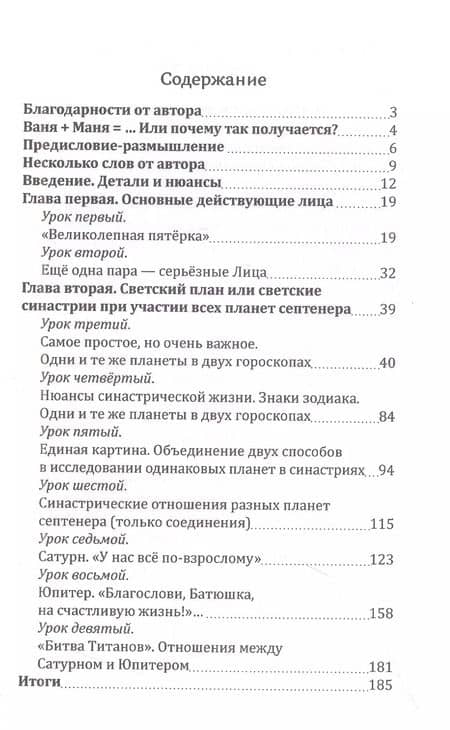 Содержание

Благодарности от автора 3
Ваня + Маня = ... Или почему так получается? 4
Предисловие-размышление 6
Несколько слов от автора 9
Введение. Детали и нюансы 12
Глава первая. Основные действующие лица 19
Урок первый.
«Великолепная пятёрка» 19
Урок второй.
Ещё одна пара — серьёзные Лица 32
Глава вторая. Светский план или светские синастрии при участии всех планет септенера 39
Урок третий.
Самое простое, но очень важное.
Одни и те же планеты в двух гороскопах 40
Урок четвёртый.
Нюансы синастрической жизни. Знаки зодиака.
Одни и те же планеты в двух гороскопах 84
Урок пятый.
Единая картина. Объединение двух способов в исследовании одинаковых планет в синастриях 94
Урок шестой.
Синастрические отношения разных планет септенера (только соединения) 115
Урок седьмой.
Сатурн. «У нас всё по-взрослому» 123
Урок восьмой.
Юпитер. «Благослови, Батюшка, на счастливую жизнь!»... 158
Урок девятый.
«Битва Титанов». Отношения между Сатурном и Юпитером 181
Итоги 185